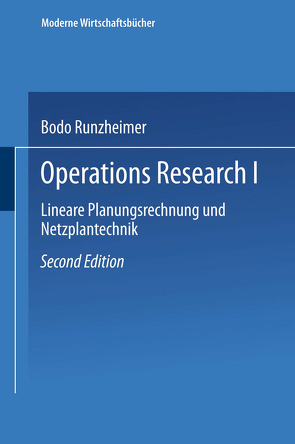 Moderne Wirtschaftsbücher

Bodo Runzheimer

Operations Research I

Lineare Planungsrechnung und Netzplantechnik

Second Edition